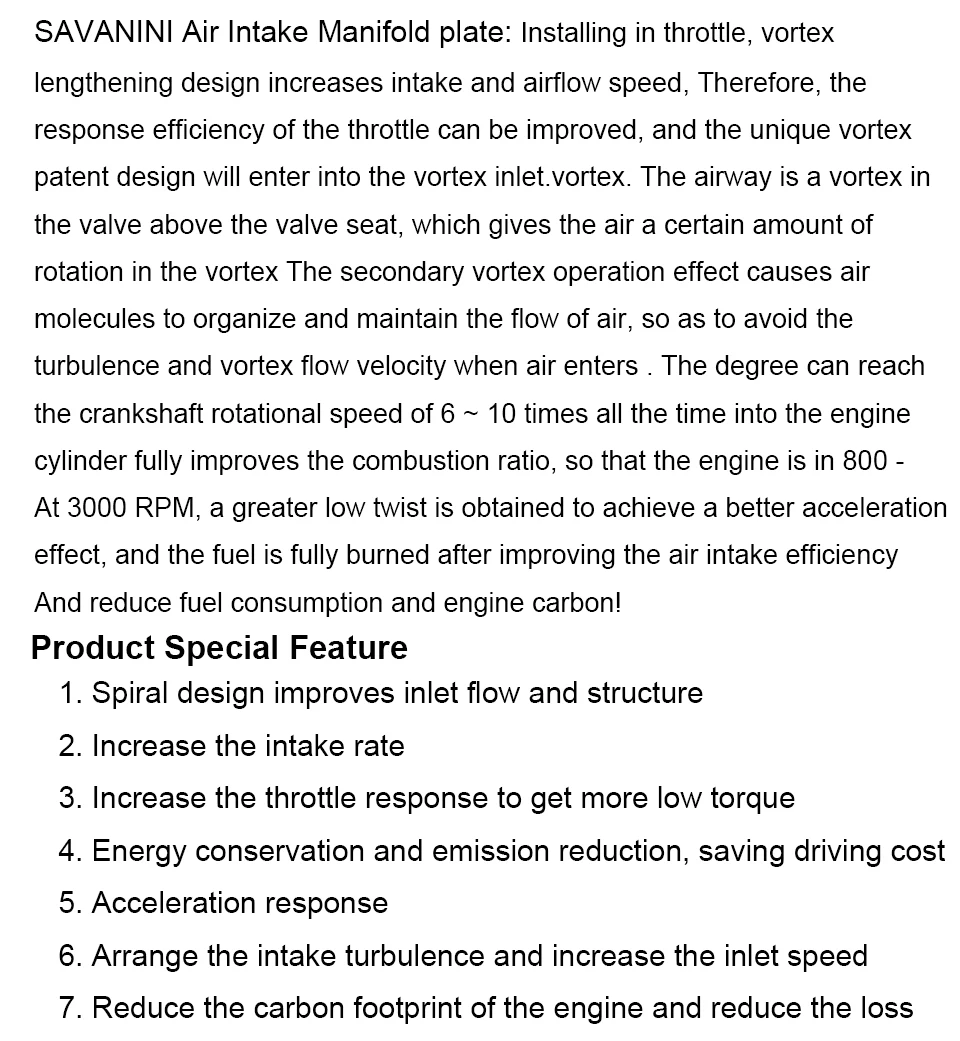 SAVANINI Air Intake Manifold plate: Installing in throttle, vortex lengthening design increases intake and airflow speed, Therefore, the response efficiency of the throttle can be improved, and the unique vortex patent design will enter into the vortex inlet.vortex. The airway is a vortex in the valve above the valve seat, which gives the air a certain amount of rotation in the vortex The secondary vortex operation effect causes air molecules to organize and maintain the flow of air, so as to avoid the turbulence and vortex flow velocity when air enters . The degree can reach the crankshaft rotational speed of 6 ~ 10 times all the time into the engine cylinder fully improves the combustion ratio, so that the engine is in 800 - At 3000 RPM, a greater low twist is obtained to achieve a better acceleration effect, and the fuel is fully burned after improving the air intake efficiency And reduce fuel consumption and engine carbon!

Product Special Feature

1. Spiral design improves inlet flow and structure
2. Increase the intake rate
3. Increase the throttle response to get more low torque
4. Energy conservation and emission reduction, saving driving cost
5. Acceleration response
6. Arrange the intake turbulence and increase the inlet speed
7. Reduce the carbon footprint of the engine and reduce the loss